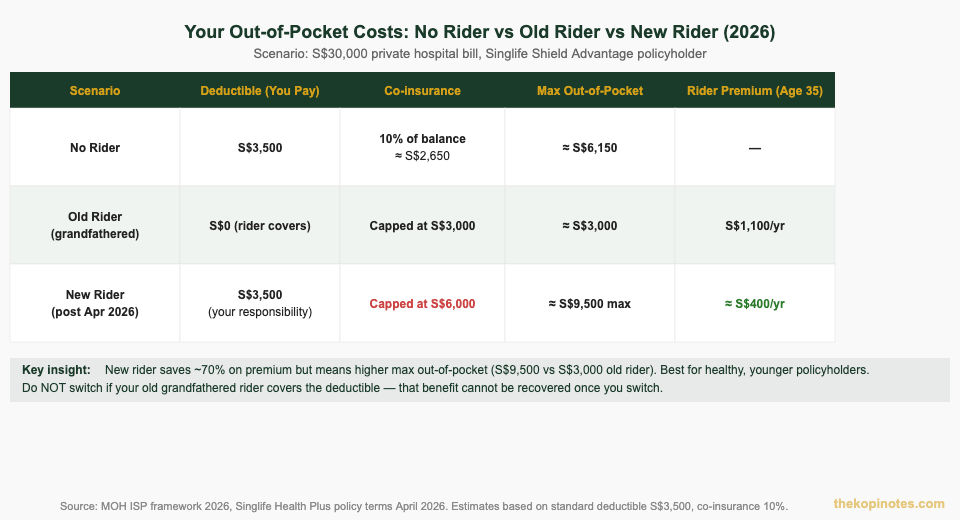 Your Out-of-Pocket Costs: No Rider vs Old Rider vs New Rider (2026)

Scenario: S$30,000 private hospital bill, Singlife Shield Advantage policyholder

| Scenario | Deductible (You Pay) | Co-insurance | Max Out-of-Pocket | Rider Premium (Age 35) |
|---|---|---|---|---|
| No Rider | S$3,500 | 10% of balance ≈ S$2,650 | ≈ S$6,150 | — |
| Old Rider (grandfathered) | S$0 (rider covers) | Capped at S$3,000 | ≈ S$3,000 | S$1,100/yr |
| New Rider (post Apr 2026) | S$3,500 (your responsibility) | Capped at S$6,000 | ≈ S$9,500 max | ≈ S$400/yr |

Key insight: New rider saves ~70% on premium but means higher max out-of-pocket (S$9,500 vs S$3,000 old rider). Best for healthy, younger policyholders. Do NOT switch if your old grandfathered rider covers the deductible — that benefit cannot be recovered once you switch.

Source: MOH ISP framework 2026, Singlife Health Plus policy terms April 2026. Estimates based on standard deductible S$3,500, co-insurance 10%.

thekopinotes.com